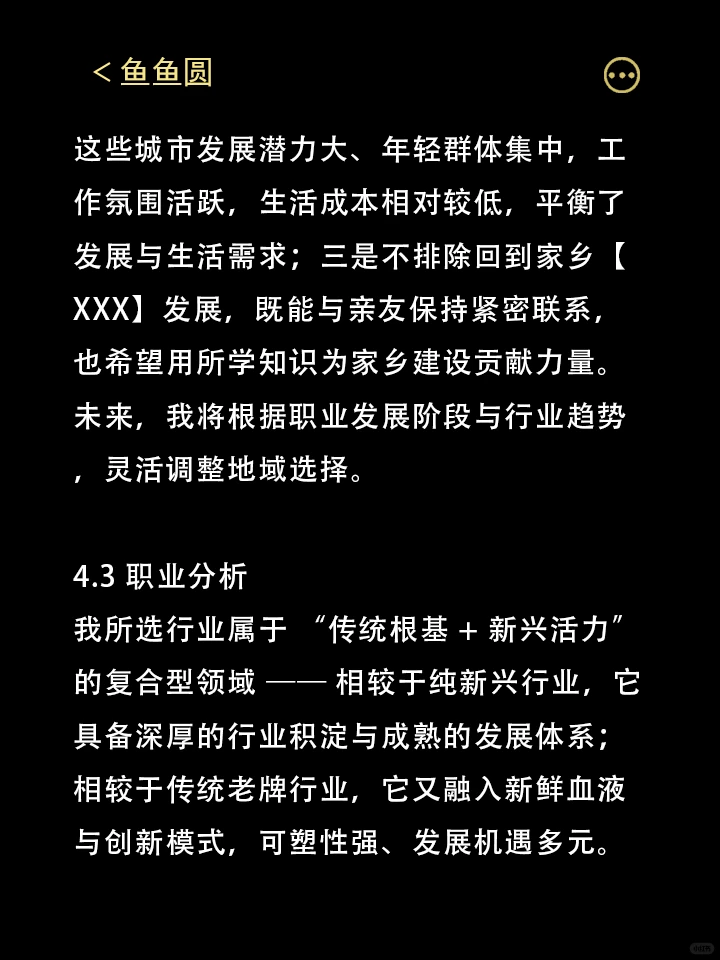 < 鱼鱼圆

这些城市发展潜力大、年轻群体集中，工作氛围活跃，生活成本相对较低，平衡了发展与生活需求；三是不排除回到家乡【XXX】发展，既能与亲友保持紧密联系，也希望用所学知识为家乡建设贡献力量。未来，我将根据职业发展阶段与行业趋势，灵活调整地域选择。

4.3 职业分析
我所选行业属于 “传统根基 + 新兴活力” 的复合型领域 —— 相较于纯新兴行业，它具备深厚的行业积淀与成熟的发展体系；相较于传统老牌行业，它又融入新鲜血液与创新模式，可塑性强、发展机遇多元。